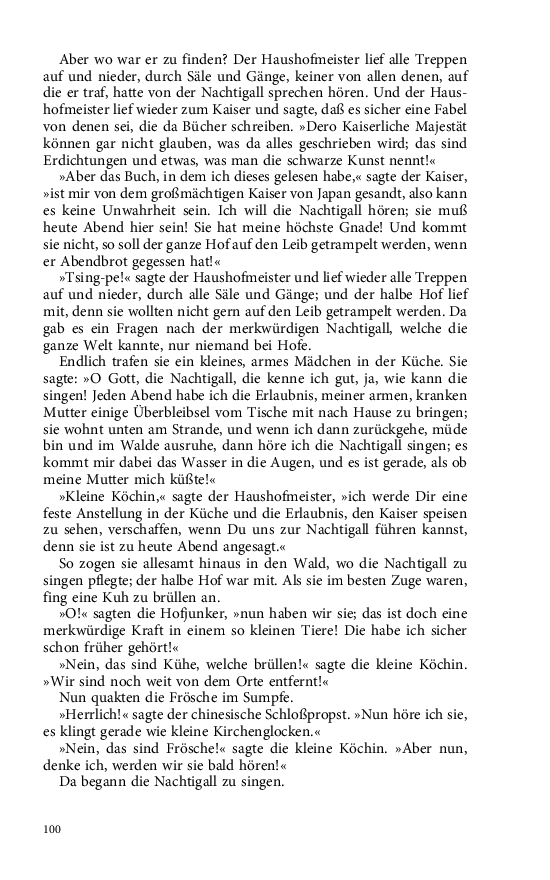 Aber wo war er zu finden? Der Haushofmeister lief alle Treppen auf und nieder, durch Säle und Gänge, keiner von allen denen, auf die er traf, hatte von der Nachtigall sprechen hören. Und der Haushofmeister lief wieder zum Kaiser und sagte, daß es sicher eine Fabel von denen sei, die da Bücher schreiben. »Dero Kaiserliche Majestät können gar nicht glauben, was da alles geschrieben wird; das sind Erdichtungen und etwas, was man die schwarze Kunst nennt!«

»Aber das Buch, in dem ich dieses gelesen habe,« sagte der Kaiser, »ist mir von dem großmächtigen Kaiser von Japan gesandt, also kann es keine Unwahrheit sein. Ich will die Nachtigall hören; sie muß heute Abend hier sein! Sie hat meine höchste Gnade! Und kommt sie nicht, so soll der ganze Hof auf den Leib getrampelt werden, wenn er Abendbrot gegessen hat!«

»Tsing-pe!« sagte der Haushofmeister und lief wieder alle Treppen auf und nieder, durch alle Säle und Gänge; und der halbe Hof lief mit, denn sie wollten nicht gern auf den Leib getrampelt werden. Da gab es ein Fragen nach der merkwürdigen Nachtigall, welche die ganze Welt kannte, nur niemand bei Hofe.

Endlich trafen sie ein kleines, armes Mädchen in der Küche. Sie sagte: »O Gott, die Nachtigall, die kenne ich gut, ja, wie kann die singen! Jeden Abend habe ich die Erlaubnis, meiner armen, kranken Mutter einige Überbleibsel vom Tische mit nach Hause zu bringen; sie wohnt unten am Strande, und wenn ich dann zurückgehe, müde bin und im Walde ausruhe, dann höre ich die Nachtigall singen; es kommt mir dabei das Wasser in die Augen, und es ist gerade, als ob meine Mutter mich küßte!«

»Kleine Köchin,« sagte der Haushofmeister, »ich werde Dir eine feste Anstellung in der Küche und die Erlaubnis, den Kaiser speisen zu sehen, verschaffen, wenn Du uns zur Nachtigall führen kannst, denn sie ist zu heute Abend angesagt.«

So zogen sie allesamt hinaus in den Wald, wo die Nachtigall zu singen pflegte; der halbe Hof war mit. Als sie im besten Zuge waren, fing eine Kuh zu brüllen an.

»O!« sagten die Hofjunker, »nun haben wir sie; das ist doch eine merkwürdige Kraft in einem so kleinen Tiere! Die habe ich sicher schon früher gehört!«

»Nein, das sind Kühe, welche brüllen!« sagte die kleine Köchin. »Wir sind noch weit von dem Orte entfernt!«

Nun quakten die Frösche im Sumpfe.

»Herrlich!« sagte der chinesische Schloßpropst. »Nun höre ich sie, es klingt gerade wie kleine Kirchenglocken.«

»Nein, das sind Frösche!« sagte die kleine Köchin. »Aber nun, denke ich, werden wir sie bald hören!«

Da begann die Nachtigall zu singen.

100